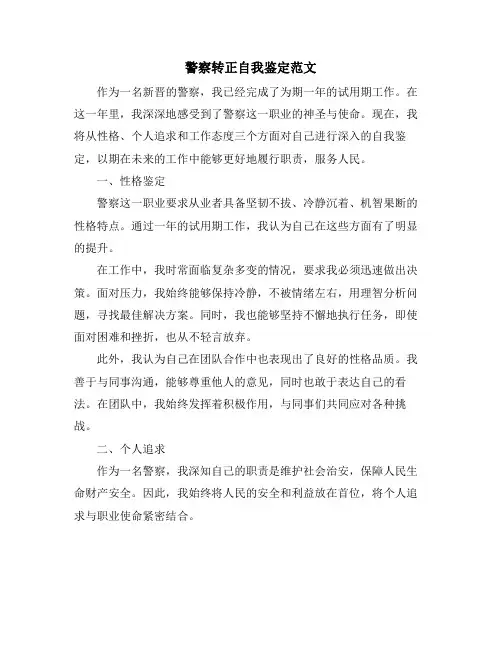 警察转正自我鉴定范文

作为一名新晋的警察，我已经完成了为期一年的试用期工作。在这一年里，我深深地感受到了警察这一职业的神圣与使命。现在，我将从性格、个人追求和工作态度三个方面对自己进行深入的自我鉴定，以期在未来的工作中能够更好地履行职责，服务人民。

一、性格鉴定

警察这一职业要求从业者具备坚韧不拔、冷静沉着、机智果断的性格特点。通过一年的试用期工作，我认为自己在这些方面有了明显的提升。

在工作中，我时常面临复杂多变的情况，要求我必须迅速做出决策。面对压力，我始终能够保持冷静，不被情绪左右，用理智分析问题，寻找最佳解决方案。同时，我也能够坚持不懈地执行任务，即使面对困难和挫折，也从不轻言放弃。

此外，我认为自己在团队合作中也表现出了良好的性格品质。我善于与同事沟通，能够尊重他人的意见，同时也敢于表达自己的看法。在团队中，我始终发挥着积极作用，与同事们共同应对各种挑战。

二、个人追求

作为一名警察，我深知自己的职责是维护社会治安，保障人民生命财产安全。因此，我始终将人民的安全和利益放在首位，将个人追求与职业使命紧密结合。